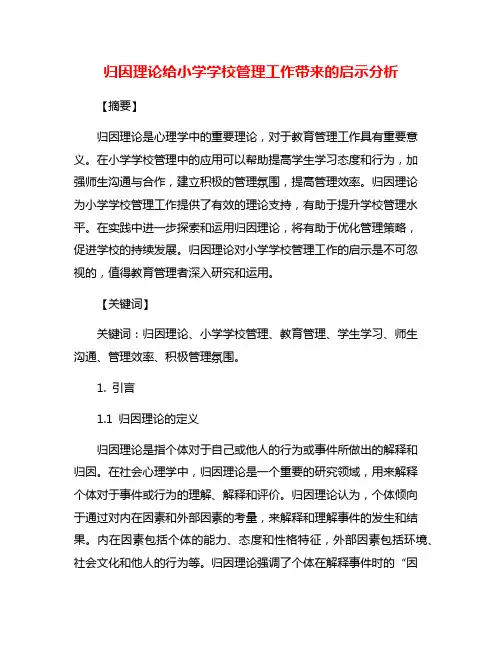 归因理论给小学学校管理工作带来的启示分析

【摘要】

归因理论是心理学中的重要理论，对于教育管理工作具有重要意义。在小学学校管理中的应用可以帮助提高学生学习态度和行为，加强师生沟通与合作，建立积极的管理氛围，提高管理效率。归因理论为小学学校管理工作提供了有效的理论支持，有助于提升学校管理水平。在实践中进一步探索和运用归因理论，将有助于优化管理策略，促进学校的持续发展。归因理论对小学学校管理工作的启示是不可忽视的，值得教育管理者深入研究和运用。

【关键词】

关键词：归因理论、小学学校管理、教育管理、学生学习、师生沟通、管理效率、积极管理氛围。

1. 引言

1.1 归因理论的定义

归因理论是指个体对于自己或他人的行为或事件所做出的解释和归因。在社会心理学中，归因理论是一个重要的研究领域，用来解释个体对于事件或行为的理解、解释和评价。归因理论认为，个体倾向于通过对内在因素和外部因素的考量，来解释和理解事件的发生和结果。内在因素包括个体的能力、态度和性格特征，外部因素包括环境、社会文化和他人的行为等。归因理论强调了个体在解释事件时的“因